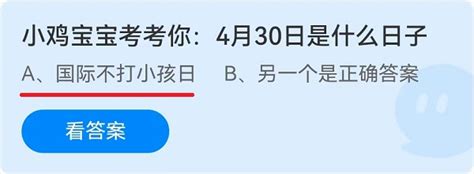 小鸡宝宝考考你：4月30日是什么日子

A、国际不打小孩日　B、另一个是正确答案

看答案